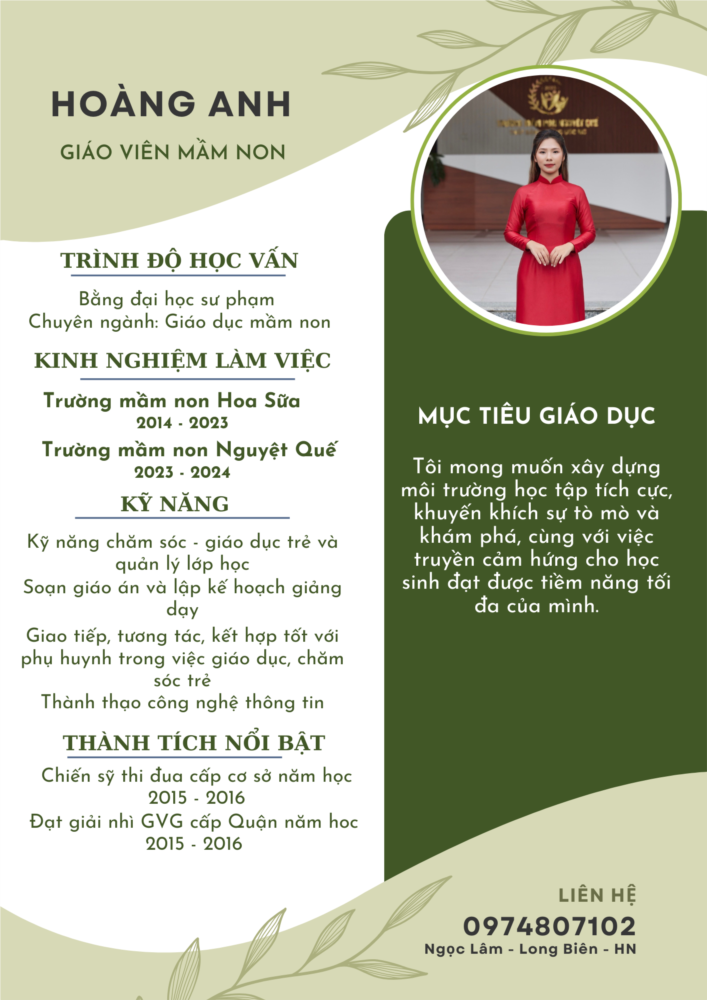 HOÀNG ANH

GIÁO VIÊN MẦM NON

TRÌNH ĐỘ HỌC VẤN

Bằng đại học sư phạm
Chuyên ngành: Giáo dục mầm non

KINH NGHIỆM LÀM VIỆC

Trường mầm non Hoa Sữa
2014 - 2023

Trường mầm non Nguyệt Quế
2023 - 2024

KỸ NĂNG

Kỹ năng chăm sóc - giáo dục trẻ và quản lý lớp học
Soạn giáo án và lập kế hoạch giảng dạy
Giao tiếp, tương tác, kết hợp tốt với phụ huynh trong việc giáo dục, chăm sóc trẻ
Thành thạo công nghệ thông tin

THÀNH TÍCH NỔI BẬT

Chiến sỹ thi đua cấp cơ sở năm học 2015 - 2016
Đạt giải nhì GVG cấp Quận năm hoc 2015 - 2016

MỤC TIÊU GIÁO DỤC

Tôi mong muốn xây dựng môi trường học tập tích cực, khuyến khích sự tò mò và khám phá, cùng với việc truyền cảm hứng cho học sinh đạt được tiềm năng tối đa của mình.

LIÊN HỆ
0974807102
Ngọc Lâm - Long Biên - HN